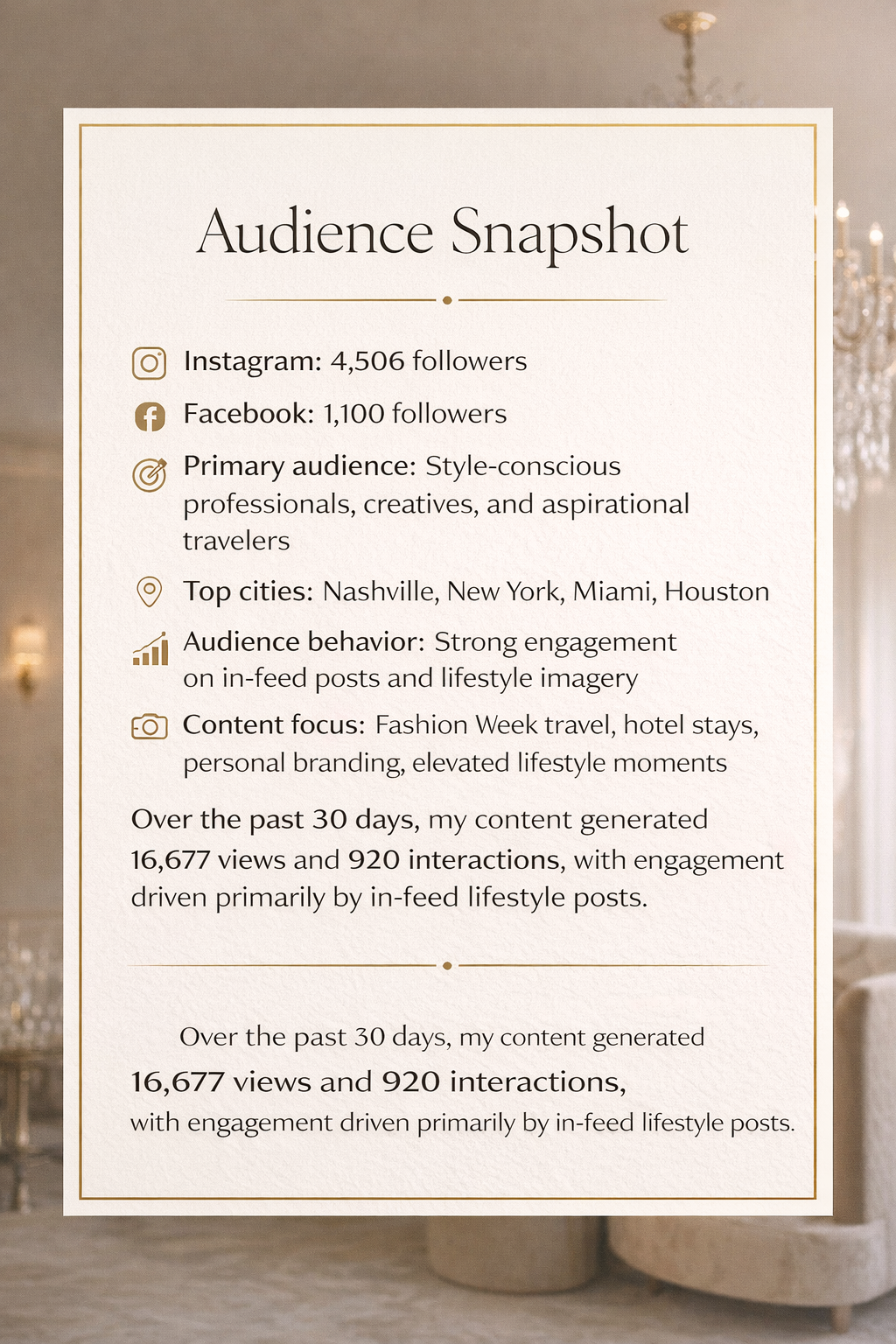 Audience Snapshot

Instagram: 4,506 followers

Facebook: 1,100 followers

Primary audience: Style-conscious professionals, creatives, and aspirational travelers

Top cities: Nashville, New York, Miami, Houston

Audience behavior: Strong engagement on in-feed posts and lifestyle imagery

Content focus: Fashion Week travel, hotel stays, personal branding, elevated lifestyle moments

Over the past 30 days, my content generated 16,677 views and 920 interactions, with engagement driven primarily by in-feed lifestyle posts.

Over the past 30 days, my content generated 16,677 views and 920 interactions, with engagement driven primarily by in-feed lifestyle posts.